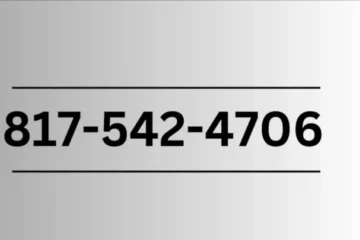 817-542-4706